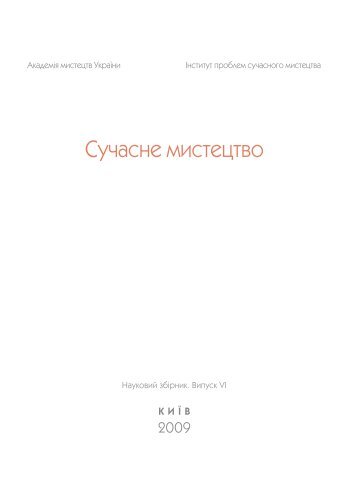 Академія мистецтв України

Інститут проблем сучасного мистецтва

Сучасне мистецтво

Науковий збірник. Випуск VI

КИЇВ
2009